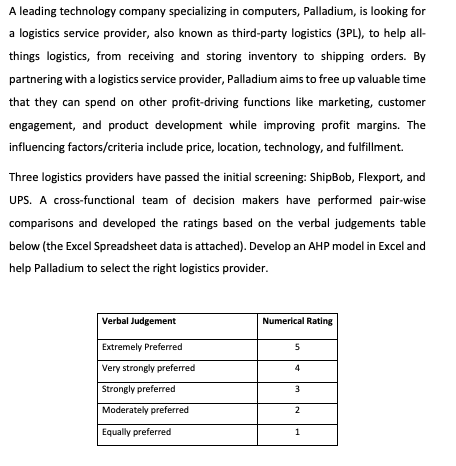 A leading technology company specializing in computers, Palladium, is looking for a logistics service provider, also known as third-party logistics (3PL), to help all-things logistics, from receiving and storing inventory to shipping orders. By partnering with a logistics service provider, Palladium aims to free up valuable time that they can spend on other profit-driving functions like marketing, customer engagement, and product development while improving profit margins. The influencing factors/criteria include price, location, technology, and fulfillment.

Three logistics providers have passed the initial screening: ShipBob, Flexport, and UPS. A cross-functional team of decision makers have performed pair-wise comparisons and developed the ratings based on the verbal judgements table below (the Excel Spreadsheet data is attached). Develop an AHP model in Excel and help Palladium to select the right logistics provider.

| Verbal Judgement | Numerical Rating |
|---|---|
| Extremely Preferred | 5 |
| Very strongly preferred | 4 |
| Strongly preferred | 3 |
| Moderately preferred | 2 |
| Equally preferred | 1 |